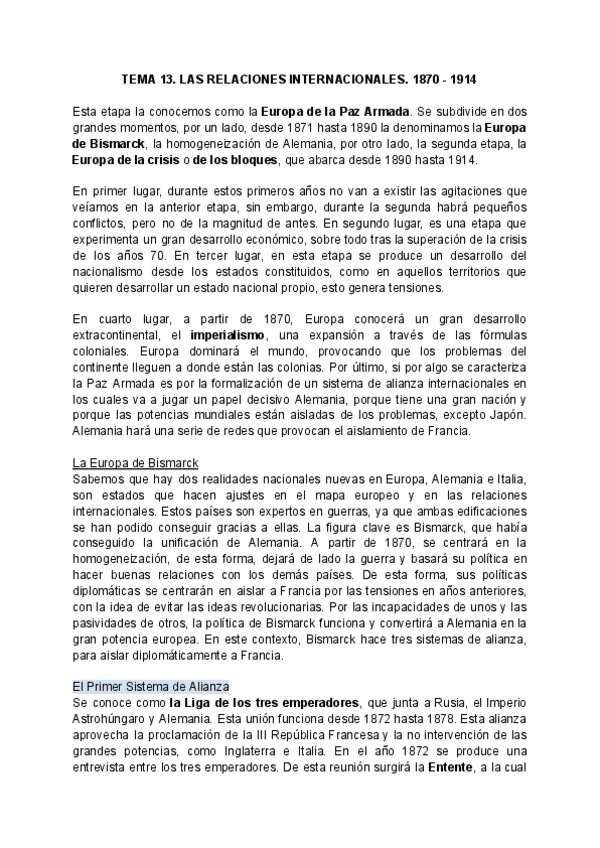 TEMA 13. LAS RELACIONES INTERNACIONALES. 1870 - 1914

Esta etapa la conocemos como la Europa de la Paz Armada. Se subdivide en dos grandes momentos, por un lado, desde 1871 hasta 1890 la denominamos la Europa de Bismarck, la homogeneización de Alemania, por otro lado, la segunda etapa, la Europa de la crisis o de los bloques, que abarca desde 1890 hasta 1914.

En primer lugar, durante estos primeros años no van a existir las agitaciones que veíamos en la anterior etapa, sin embargo, durante la segunda habrá pequeños conflictos, pero no de la magnitud de antes. En segundo lugar, es una etapa que experimenta un gran desarrollo económico, sobre todo tras la superación de la crisis de los años 70. En tercer lugar, en esta etapa se produce un desarrollo del nacionalismo desde los estados constituidos, como en aquellos territorios que quieren desarrollar un estado nacional propio, esto genera tensiones.

En cuarto lugar, a partir de 1870, Europa conocerá un gran desarrollo extracontinental, el imperialismo, una expansión a través de las fórmulas coloniales. Europa dominará el mundo, provocando que los problemas del continente lleguen a donde están las colonias. Por último, si por algo se caracteriza la Paz Armada es por la formalización de un sistema de alianza internacionales en los cuales va a jugar un papel decisivo Alemania, porque tiene una gran nación y porque las potencias mundiales están aisladas de los problemas, excepto Japón. Alemania hará una serie de redes que provocan el aislamiento de Francia.

La Europa de Bismarck
Sabemos que hay dos realidades nacionales nuevas en Europa, Alemania e Italia, son estados que hacen ajustes en el mapa europeo y en las relaciones internacionales. Estos países son expertos en guerras, ya que ambas edificaciones se han podido conseguir gracias a ellas. La figura clave es Bismarck, que había conseguido la unificación de Alemania. A partir de 1870, se centrará en la homogeneización, de esta forma, dejará de lado la guerra y basará su política en hacer buenas relaciones con los demás países. De esta forma, sus políticas diplomáticas se centrarán en aislar a Francia por las tensiones en años anteriores, con la idea de evitar las ideas revolucionarias. Por las incapacidades de unos y las pasividades de otros, la política de Bismarck funciona y convertirá a Alemania en la gran potencia europea. En este contexto, Bismarck hace tres sistemas de alianza, para aislar diplomáticamente a Francia.

El Primer Sistema de Alianza
Se conoce como la Liga de los tres emperadores, que junta a Rusia, el Imperio Astrohúngaro y Alemania. Esta unión funciona desde 1872 hasta 1878. Esta alianza aprovecha la proclamación de la III República Francesa y la no intervención de las grandes potencias, como Inglaterra e Italia. En el año 1872 se produce una entrevista entre los tres emperadores. De esta reunión surgirá la Entente, a la cual